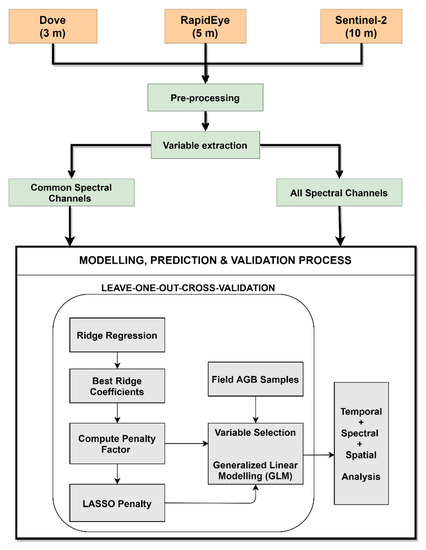 Dove
(3 m)

RapidEye
(5 m)

Sentinel-2
(10 m)

Pre-processing

Variable extraction

Common Spectral Channels

All Spectral Channels

MODELLING, PREDICTION & VALIDATION PROCESS

LEAVE-ONE-OUT-CROSS-VALIDATION

Ridge Regression

Best Ridge Coefficients

Compute Penalty Factor

LASSO Penalty

Field AGB Samples

Variable Selection

Generalized Linear Modelling (GLM)

Temporal
+
Spectral
+
Spatial

Analysis